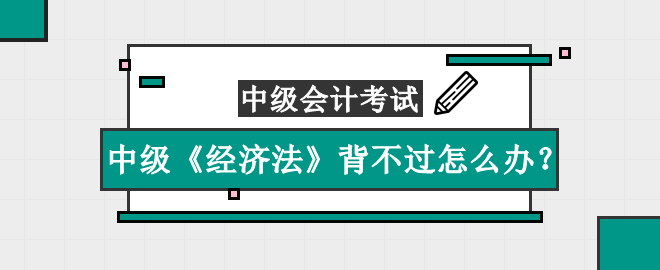 中级会计考试

中级《经济法》背不过怎么办？